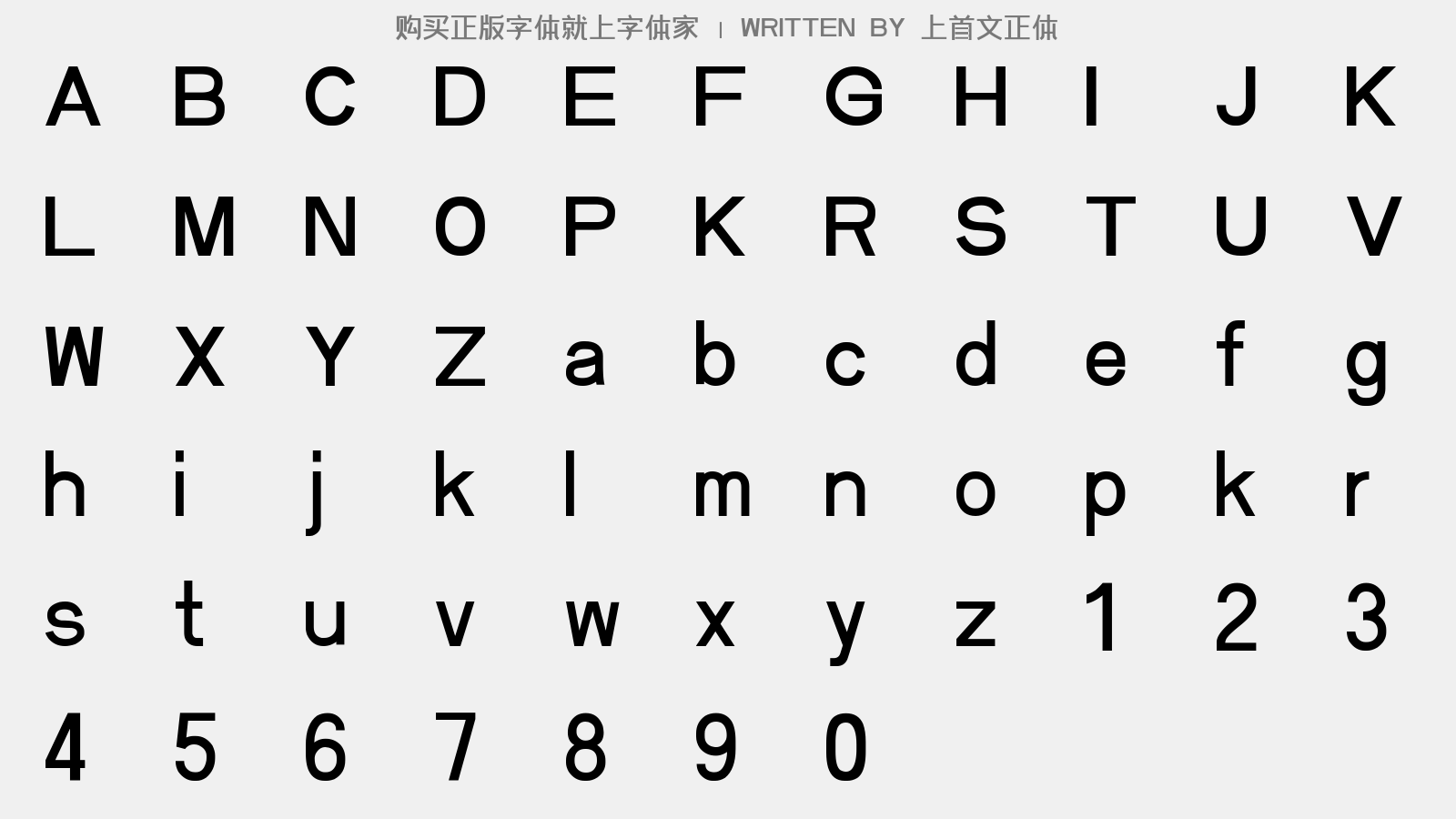 购买正版字体就上字体家 | WRITTEN BY 上首文正体

A B C D E F G H I J K
L M N O P K R S T U V
W X Y Z a b c d e f g
h i j k l m n o p k r
s t u v w x y z 1 2 3
4 5 6 7 8 9 0